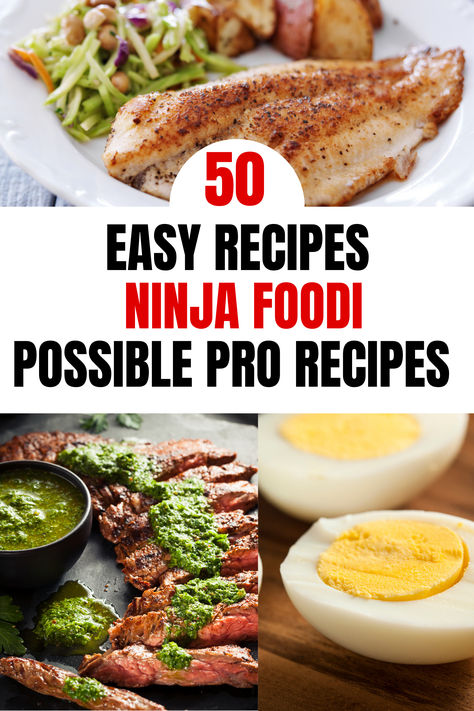 50

EASY RECIPES
NINJA FOODI
POSSIBLE PRO RECIPES